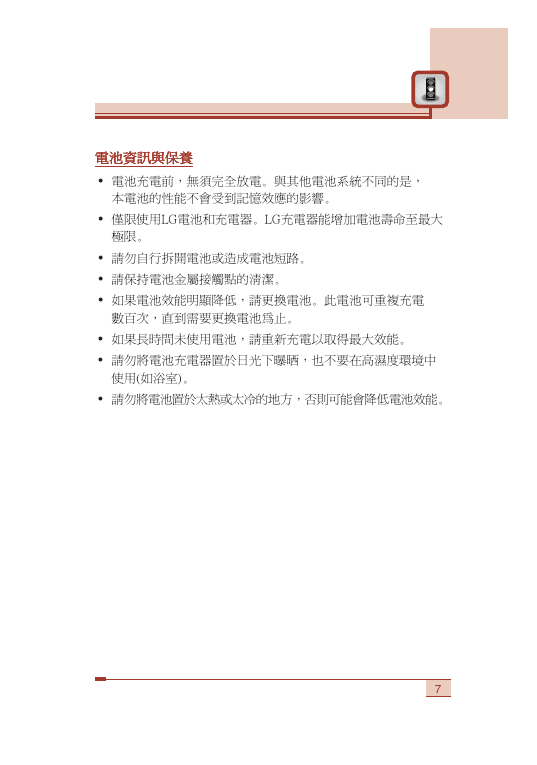 電池資訊與保養

• 電池充電前，無須完全放電。與其他電池系統不同的是，本電池的性能不會受到記憶效應的影響。
• 僅限使用LG電池和充電器。LG充電器能增加電池壽命至最大極限。
• 請勿自行拆開電池或造成電池短路。
• 請保持電池金屬接觸點的清潔。
• 如果電池效能明顯降低，請更換電池。此電池可重複充電數百次，直到需要更換電池為止。
• 如果長時間未使用電池，請重新充電以取得最大效能。
• 請勿將電池充電器置於日光下曝晒，也不要在高濕度環境中使用(如浴室)。
• 請勿將電池置於太熱或太冷的地方，否則可能會降低電池效能。

7